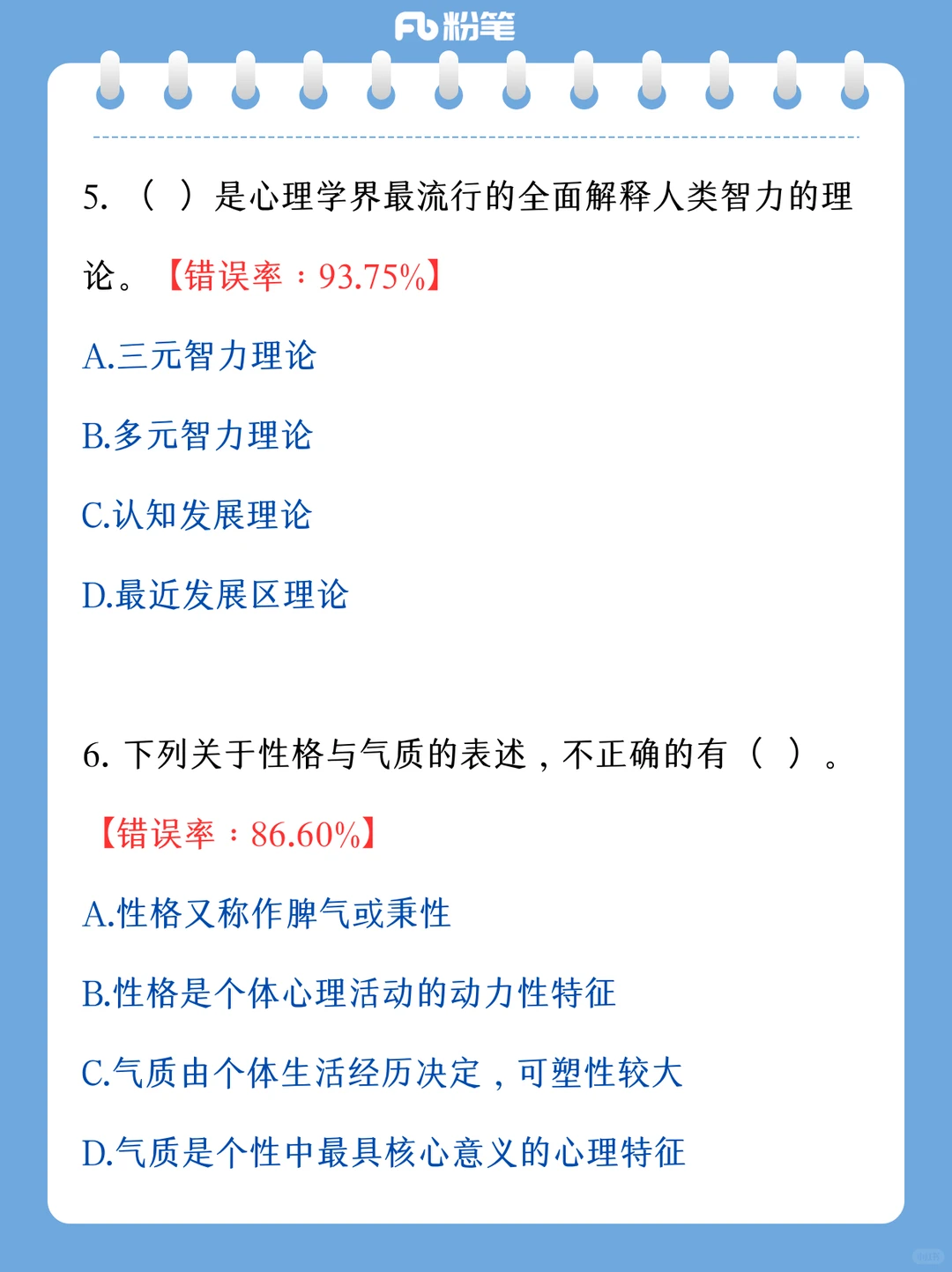 Fb 粉笔

5. （ ）是心理学界最流行的全面解释人类智力的理论。【错误率：93.75%】

A.三元智力理论

B.多元智力理论

C.认知发展理论

D.最近发展区理论

6. 下列关于性格与气质的表述，不正确的有（ ）。

【错误率：86.60%】

A.性格又称作脾气或秉性

B.性格是个体心理活动的动力性特征

C.气质由个体生活经历决定，可塑性较大

D.气质是个性中最具核心意义的心理特征